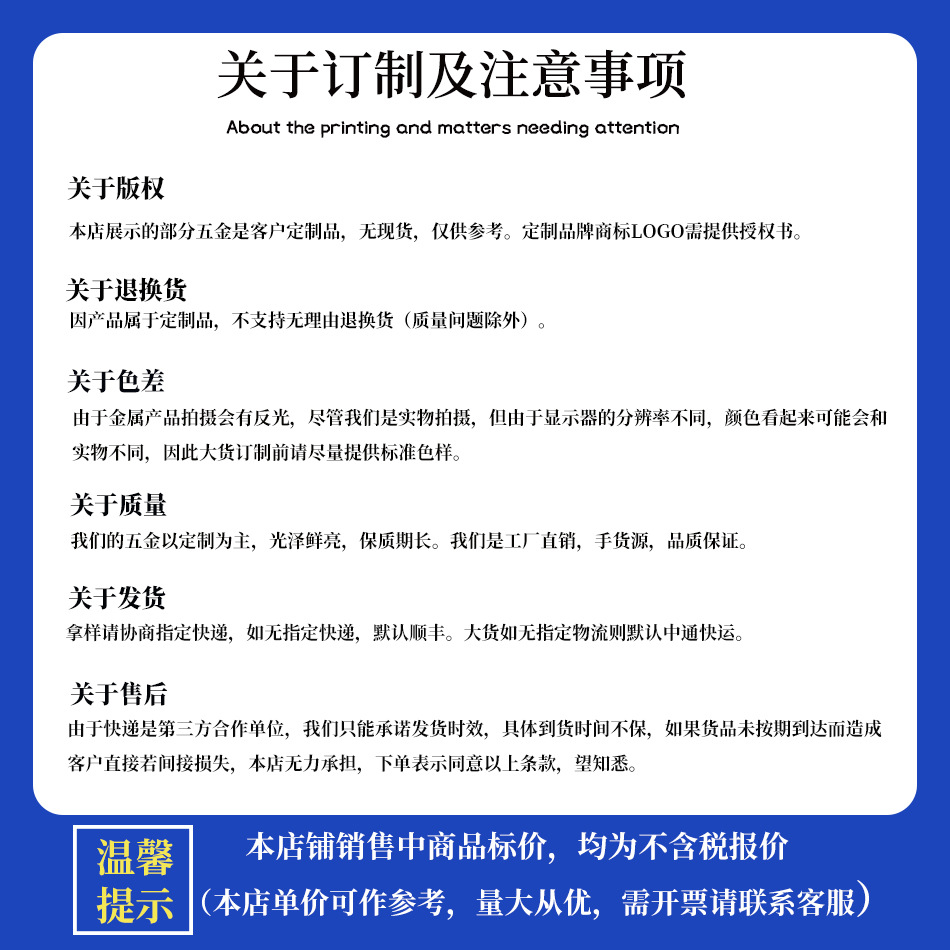 关于订制及注意事项

About the printing and matters needing attention

关于版权

本店展示的部分五金是客户定制品，无现货，仅供参考。定制品牌商标LOGO需提供授权书。

关于退换货

因产品属于定制品，不支持无理由退换货（质量问题除外）。

关于色差

由于金属产品拍摄会有反光，尽管我们是实物拍摄，但由于显示器的分辨率不同，颜色看起来可能会和实物不同，因此大货订制前请尽量提供标准色样。

关于质量

我们的五金以定制为主，光泽鲜亮，保质期长。我们是工厂直销，手货源，品质保证。

关于发货

拿样请协商指定快递，如无指定快递，默认顺丰。大货如无指定物流则默认中通快运。

关于售后

由于快递是第三方合作单位，我们只能承诺发货时效，具体到货时间不保，如果货品未按期到达而造成客户直接若间接损失，本店无力承担，下单表示同意以上条款，望知悉。

温馨提示

本店铺销售中商品标价，均为不含税报价

（本店单价可作参考，量大从优，需开票请联系客服）